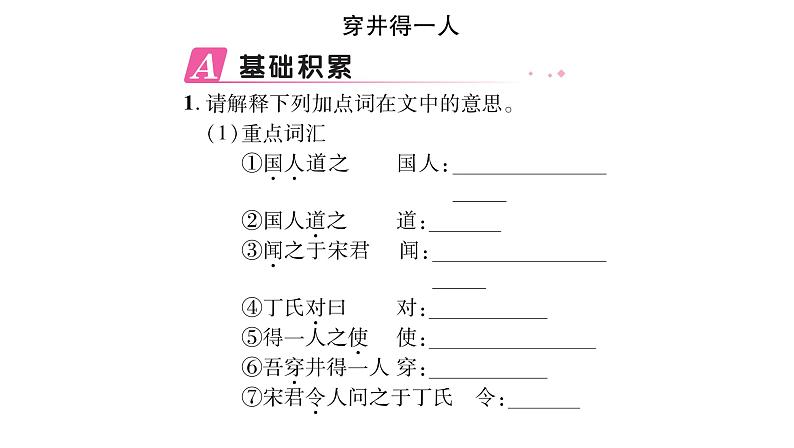 穿井得一人

A 基础积累

1.请解释下列加点词在文中的意思。

(1)重点词汇

①国人道之 国人:____

②国人道之 道:____

③闻之于宋君 闻:____

④丁氏对曰 对:____

⑤得一人之使 使:____

⑥吾穿井得一人 穿:____

⑦宋君令人问之于丁氏 令:____